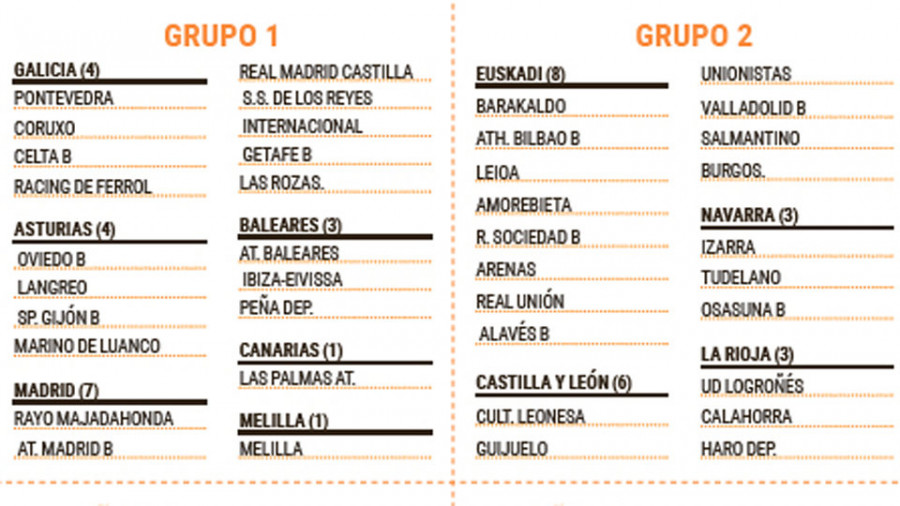 GRUPO 1

GALICIA (4)
PONTEVEDRA
CORUXO
CELTA B
RACING DE FERROL

ASTURIAS (4)
OVIEDO B
LANGREO
SP. GIJÓN B
MARINO DE LUANCO

MADRID (7)
RAYO MAJADAHONDA
AT. MADRID B
REAL MADRID CASTILLA
S.S. DE LOS REYES
INTERNACIONAL
GETAFE B
LAS ROZAS.

BALEARES (3)
AT. BALEARES
IBIZA-EIVISSA
PEÑA DEP.

CANARIAS (1)
LAS PALMAS AT.

MELILLA (1)
MELILLA

GRUPO 2

EUSKADI (8)
BARAKALDO
ATH. BILBAO B
LEIOA
AMOREBIETA
R. SOCIEDAD B
ARENAS
REAL UNIÓN
ALAVÉS B

CASTILLA Y LEÓN (6)
CULT. LEONESA
GUIJUELO
UNIONISTAS
VALLADOLID B
SALMANTINO
BURGOS.

NAVARRA (3)
IZARRA
TUDELANO
OSASUNA B

LA RIOJA (3)
UD LOGROÑÉS
CALAHORRA
HARO DEP.